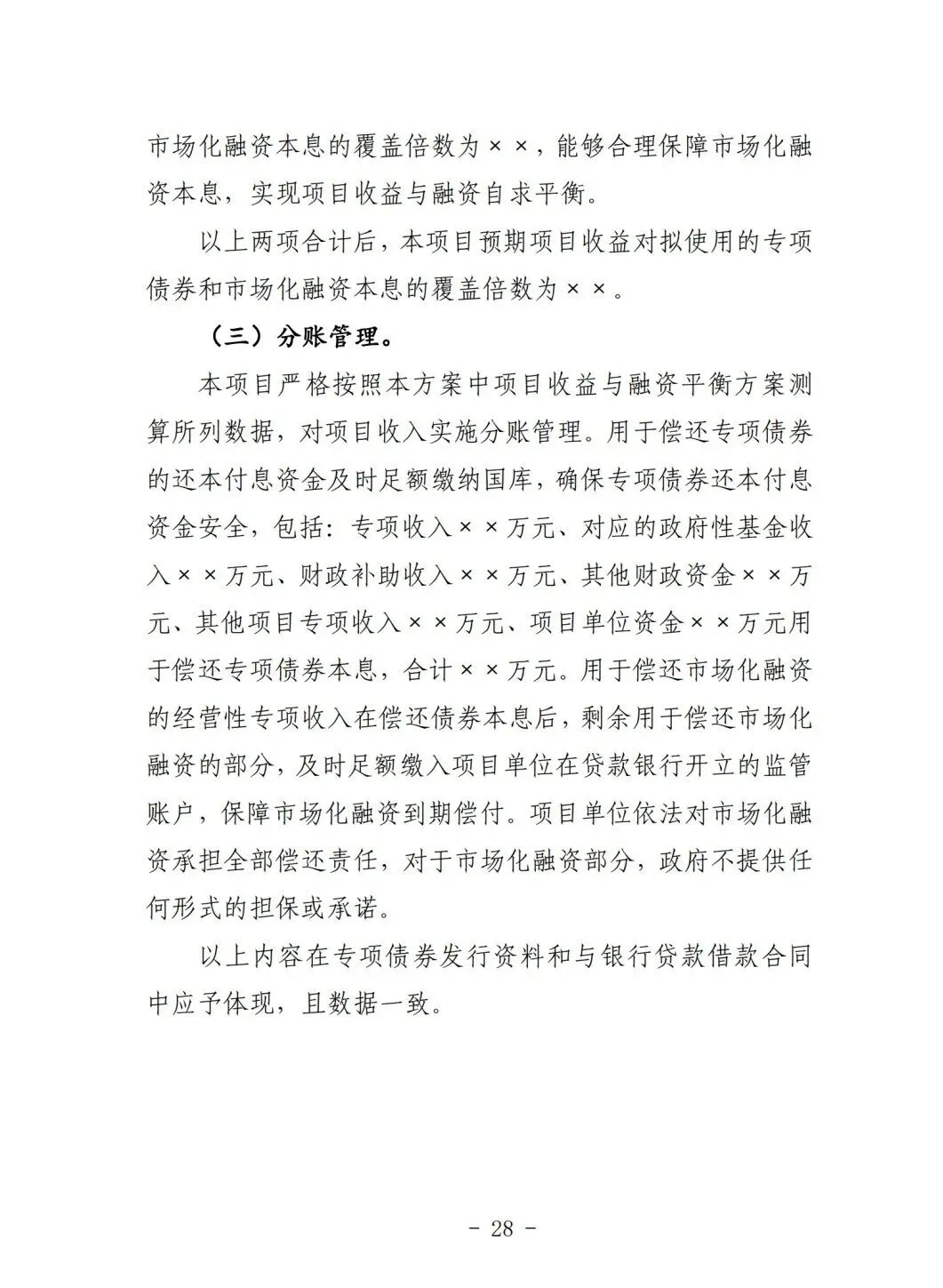 市场化融资本息的覆盖倍数为××，能够合理保障市场化融资本息，实现项目收益与融资自求平衡。

以上两项合计后，本项目预期项目收益对拟使用的专项债券和市场化融资本息的覆盖倍数为××。

（三）分账管理。

本项目严格按照本方案中项目收益与融资平衡方案测算所列数据，对项目收入实施分账管理。用于偿还专项债券的还本付息资金及时足额缴纳国库，确保专项债券还本付息资金安全，包括：专项收入××万元、对应的政府性基金收入××万元、财政补助收入××万元、其他财政资金××万元、其他项目专项收入××万元、项目单位资金××万元用于偿还专项债券本息，合计××万元。用于偿还市场化融资的经营性专项收入在偿还债券本息后，剩余用于偿还市场化融资的部分，及时足额缴入项目单位在贷款银行开立的监管账户，保障市场化融资到期偿付。项目单位依法对市场化融资承担全部偿还责任，对于市场化融资部分，政府不提供任何形式的担保或承诺。

以上内容在专项债券发行资料和与银行贷款借款合同中应予体现，且数据一致。

- 28 -